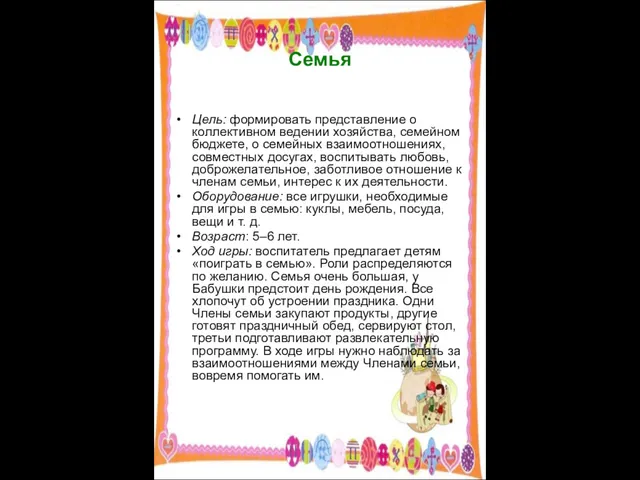 Семья

• Цель: формировать представление о коллективном ведении хозяйства, семейном бюджете, о семейных взаимоотношениях, совместных досугах, воспитывать любовь, доброжелательное, заботливое отношение к членам семьи, интерес к их деятельности.
• Оборудование: все игрушки, необходимые для игры в семью: куклы, мебель, посуда, вещи и т. д.
• Возраст: 5–6 лет.
• Ход игры: воспитатель предлагает детям «поиграть в семью». Роли распределяются по желанию. Семья очень большая, у Бабушки предстоит день рождения. Все хлопочут об устроении праздника. Одни Члены семьи закупают продукты, другие готовят праздничный обед, сервируют стол, третьи подготавливают развлекательную программу. В ходе игры нужно наблюдать за взаимоотношениями между Членами семьи, вовремя помогать им.